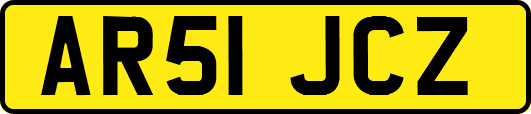 AR51 JCZ